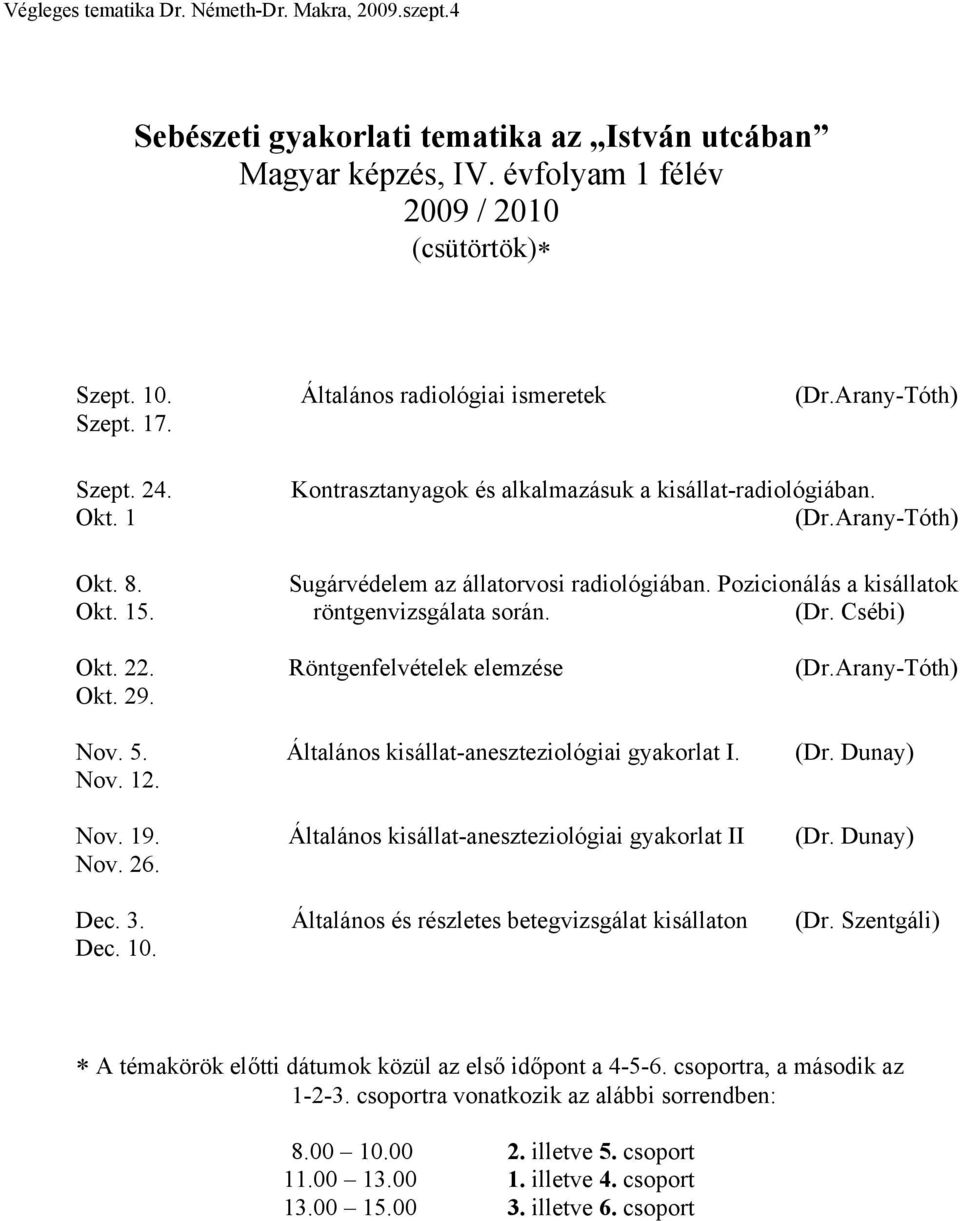 Végleges tematika Dr. Németh-Dr. Makra, 2009.szept.4

Sebészeti gyakorlati tematika az „István utcában”
Magyar képzés, IV. évfolyam 1 félév
2009 / 2010
(csütörtök)*

Szept. 10. Általános radiológiai ismeretek (Dr.Arany-Tóth)
Szept. 17.

Szept. 24. Kontrasztanyagok és alkalmazásuk a kisállat-radiológiában.
Okt. 1 (Dr.Arany-Tóth)

Okt. 8. Sugárvédelem az állatorvosi radiológiában. Pozicionálás a kisállatok
Okt. 15. röntgenvizsgálata során. (Dr. Csébi)

Okt. 22. Röntgenfelvételek elemzése (Dr.Arany-Tóth)
Okt. 29.

Nov. 5. Általános kisállat-aneszteziológiai gyakorlat I. (Dr. Dunay)
Nov. 12.

Nov. 19. Általános kisállat-aneszteziológiai gyakorlat II (Dr. Dunay)
Nov. 26.

Dec. 3. Általános és részletes betegvizsgálat kisállaton (Dr. Szentgáli)
Dec. 10.

* A témakörök előtti dátumok közül az első időpont a 4-5-6. csoportra, a második az 1-2-3. csoportra vonatkozik az alábbi sorrendben:

8.00 – 10.00 2. illetve 5. csoport
11.00 – 13.00 1. illetve 4. csoport
13.00 – 15.00 3. illetve 6. csoport